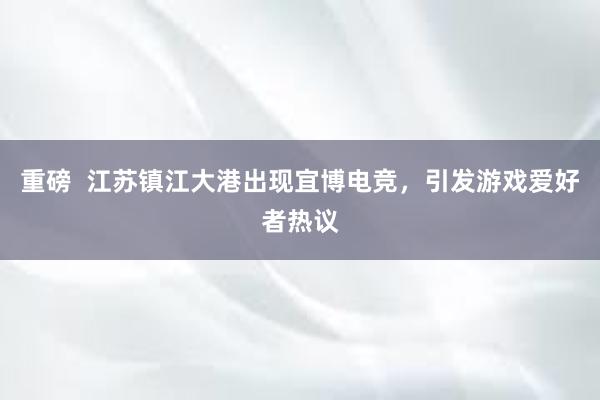 重磅 江苏镇江大港出现宜博电竞，引发游戏爱好者热议